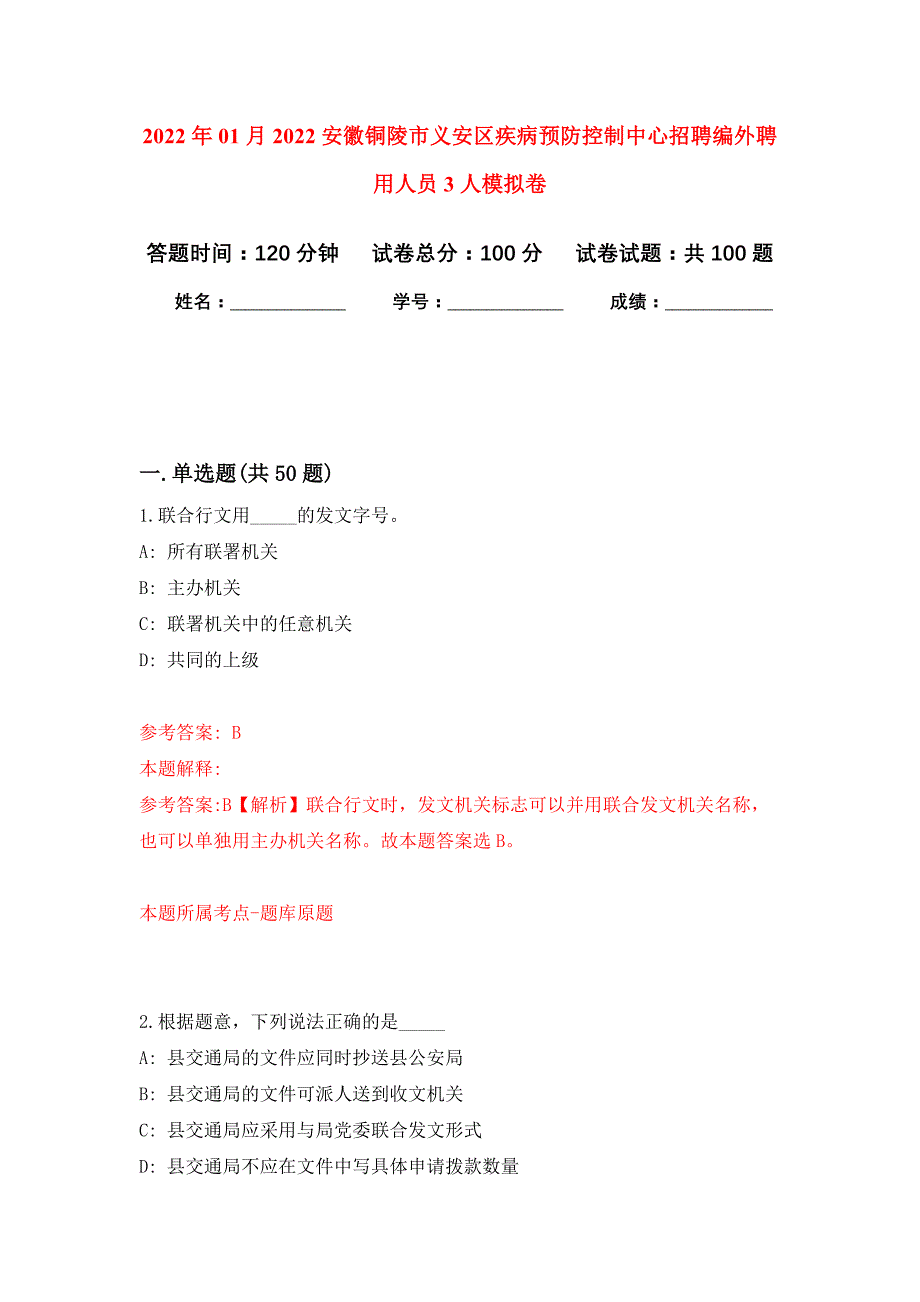 2022年01月2022安徽铜陵市义安区疾病预防控制中心招聘编外聘用人员3人模拟卷

答题时间：120分钟　试卷总分：100分　试卷试题：共100题

姓名：____________　学号：____________　成绩：___________

一.单选题(共50题)

1.联合行文用_____的发文字号。

A: 所有联署机关

B: 主办机关

C: 联署机关中的任意机关

D: 共同的上级

参考答案: B

本题解释:

参考答案:B【解析】联合行文时，发文机关标志可以并用联合发文机关名称，也可以单独用主办机关名称。故本题答案选B。

本题所属考点-题库原题

2.根据题意，下列说法正确的是_____

A: 县交通局的文件应同时抄送县公安局

B: 县交通局的文件可派人送到收文机关

C: 县交通局应采用与局党委联合发文形式

D: 县交通局不应在文件中写具体申请拨款数量